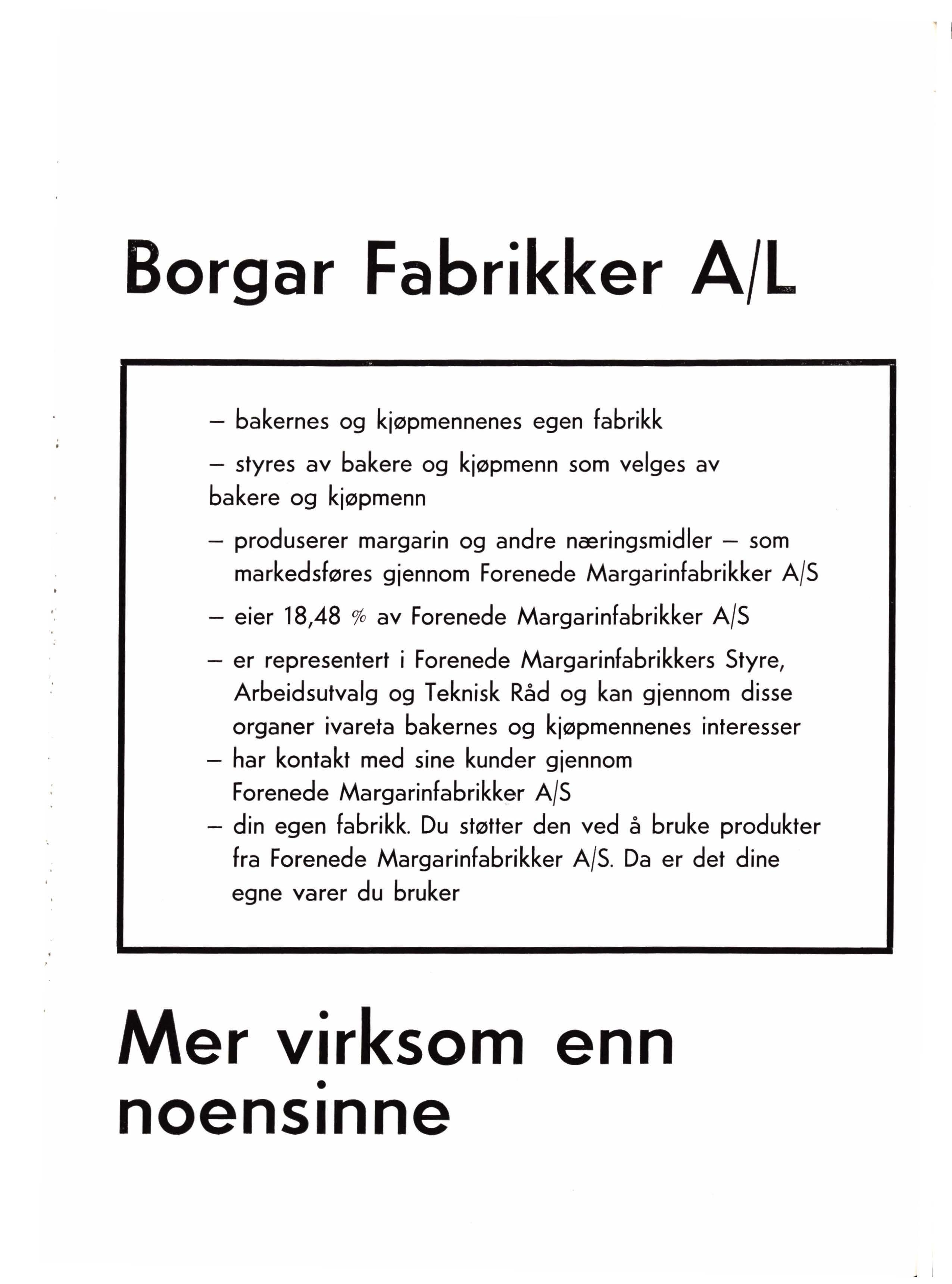 Borgar Fabrikker A/L

– bakernes og kjøpmennenes egen fabrikk

– styres av bakere og kjøpmenn som velges av bakere og kjøpmenn

– produserer margarin og andre næringsmidler – som markedsføres gjennom Forenede Margarinfabrikker A/S

– eier 18,48 % av Forenede Margarinfabrikker A/S

– er representert i Forenede Margarinfabrikkers Styre, Arbeidsutvalg og Teknisk Råd og kan gjennom disse organer ivareta bakernes og kjøpmennenes interesser

– har kontakt med sine kunder gjennom Forenede Margarinfabrikker A/S

– din egen fabrikk. Du støtter den ved å bruke produkter fra Forenede Margarinfabrikker A/S. Da er det dine egne varer du bruker

Mer virksom enn noensinne